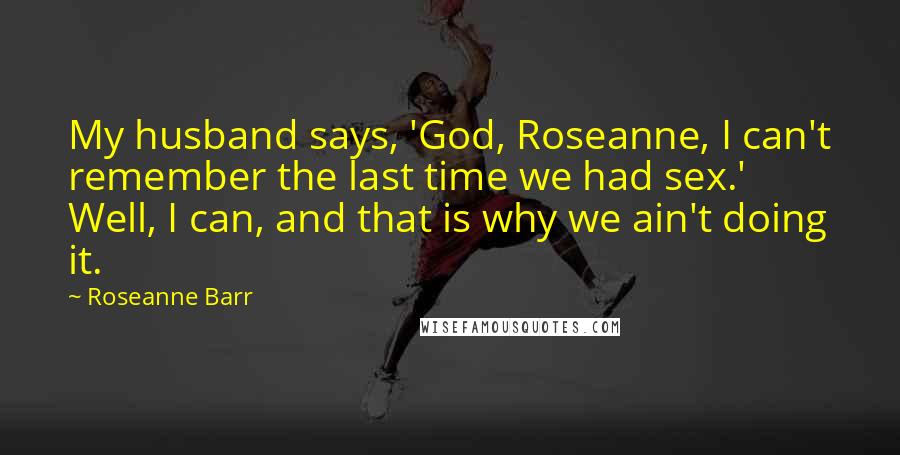 My husband says, 'God, Roseanne, I can't remember the last time we had sex.' Well, I can, and that is why we ain't doing it.

~ Roseanne Barr

WISEFAMOUSQUOTES.COM